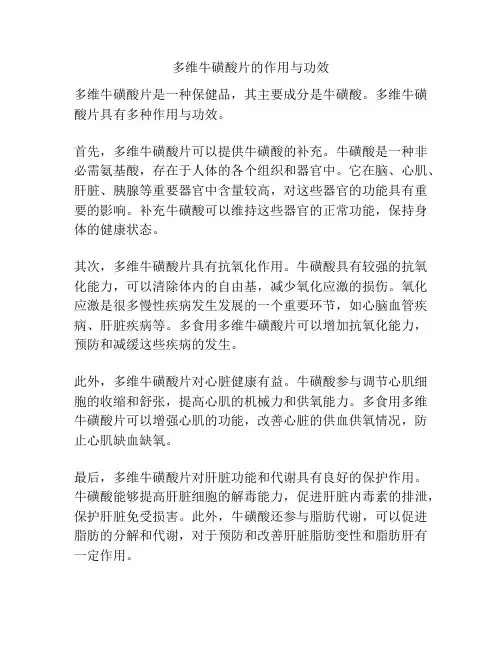 多维牛磺酸片的作用与功效

多维牛磺酸片是一种保健品，其主要成分是牛磺酸。多维牛磺酸片具有多种作用与功效。

首先，多维牛磺酸片可以提供牛磺酸的补充。牛磺酸是一种非必需氨基酸，存在于人体的各个组织和器官中。它在脑、心肌、肝脏、胰腺等重要器官中含量较高，对这些器官的功能具有重要的影响。补充牛磺酸可以维持这些器官的正常功能，保持身体的健康状态。

其次，多维牛磺酸片具有抗氧化作用。牛磺酸具有较强的抗氧化能力，可以清除体内的自由基，减少氧化应激的损伤。氧化应激是很多慢性疾病发生发展的一个重要环节，如心脑血管疾病、肝脏疾病等。多食用多维牛磺酸片可以增加抗氧化能力，预防和减缓这些疾病的发生。

此外，多维牛磺酸片对心脏健康有益。牛磺酸参与调节心肌细胞的收缩和舒张，提高心肌的机械力和供氧能力。多食用多维牛磺酸片可以增强心肌的功能，改善心脏的供血供氧情况，防止心肌缺血缺氧。

最后，多维牛磺酸片对肝脏功能和代谢具有良好的保护作用。牛磺酸能够提高肝脏细胞的解毒能力，促进肝脏内毒素的排泄，保护肝脏免受损害。此外，牛磺酸还参与脂肪代谢，可以促进脂肪的分解和代谢，对于预防和改善肝脏脂肪变性和脂肪肝有一定作用。